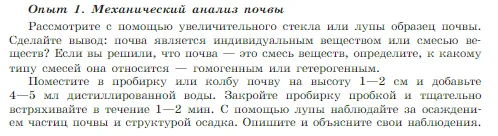 Опыт 1. Механический анализ почвы

Рассмотрите с помощью увеличительного стекла или лупы образец почвы. Сделайте вывод: почва является индивидуальным веществом или смесью веществ? Если вы решили, что почва — это смесь веществ, определите, к какому типу смесей она относится — гомогенным или гетерогенным.

Поместите в пробирку или колбу почву на высоту 1—2 см и добавьте 4—5 мл дистиллированной воды. Закройте пробирку пробкой и тщательно встряхивайте в течение 1—2 мин. С помощью лупы наблюдайте за осаждением частиц почвы и структурой осадка. Опишите и объясните свои наблюдения.